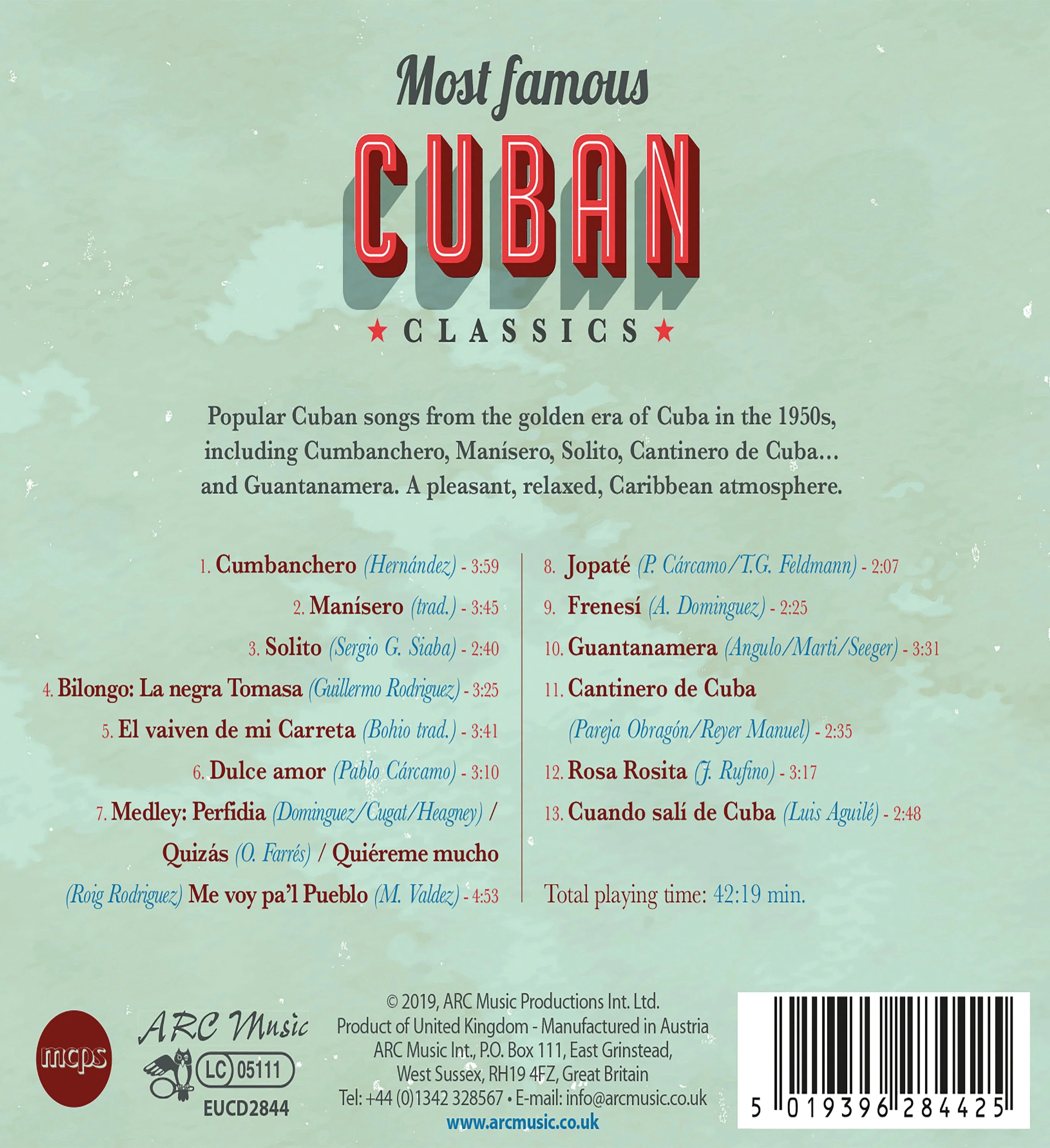 Most famous

CUBAN

★ CLASSICS ★

Popular Cuban songs from the golden era of Cuba in the 1950s, including Cumbanchero, Manísero, Solito, Cantinero de Cuba… and Guantanamera. A pleasant, relaxed, Caribbean atmosphere.

1. Cumbanchero (Hernández) - 3:59

2. Manísero (trad.) - 3:45

3. Solito (Sergio G. Siaba) - 2:40

4. Bilongo: La negra Tomasa (Guillermo Rodriguez) - 3:25

5. El vaiven de mi Carreta (Bohio trad.) - 3:41

6. Dulce amor (Pablo Cárcamo) - 3:10

7. Medley: Perfidia (Dominguez/Cugat/Heagney) / Quizás (O. Farrés) / Quiéreme mucho (Roig Rodriguez) Me voy pa'l Pueblo (M. Valdez) - 4:53

8. Jopaté (P. Cárcamo/T.G. Feldmann) - 2:07

9. Frenesí (A. Dominguez) - 2:25

10. Guantanamera (Angulo/Marti/Seeger) - 3:31

11. Cantinero de Cuba (Pareja Obragón/Reyer Manuel) - 2:35

12. Rosa Rosita (J. Rufino) - 3:17

13. Cuando salí de Cuba (Luis Aguilé) - 2:48

Total playing time: 42:19 min.

mcps

ARC Music

LC 05111

EUCD2844

© 2019, ARC Music Productions Int. Ltd.
Product of United Kingdom - Manufactured in Austria
ARC Music Int., P.O. Box 111, East Grinstead,
West Sussex, RH19 4FZ, Great Britain
Tel: +44 (0)1342 328567 • E-mail: info@arcmusic.co.uk
www.arcmusic.co.uk

5 019396 284425